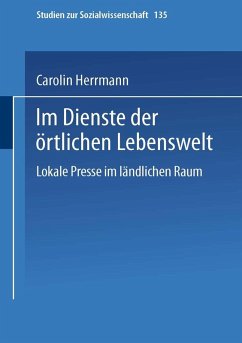 Studien zur Sozialwissenschaft 135

Carolin Herrmann

Im Dienste der örtlichen Lebenswelt

Lokale Presse im ländlichen Raum